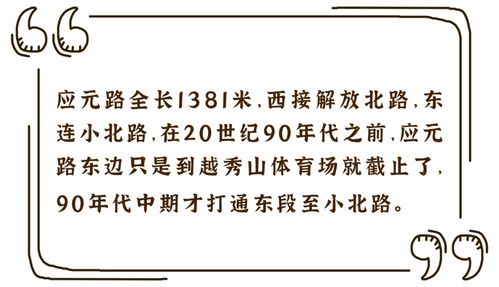 应元路全长1381米，西接解放北路，东连小北路，在20世纪90年代之前，应元路东边只是到越秀山体育场就截止了，90年代中期才打通东段至小北路。